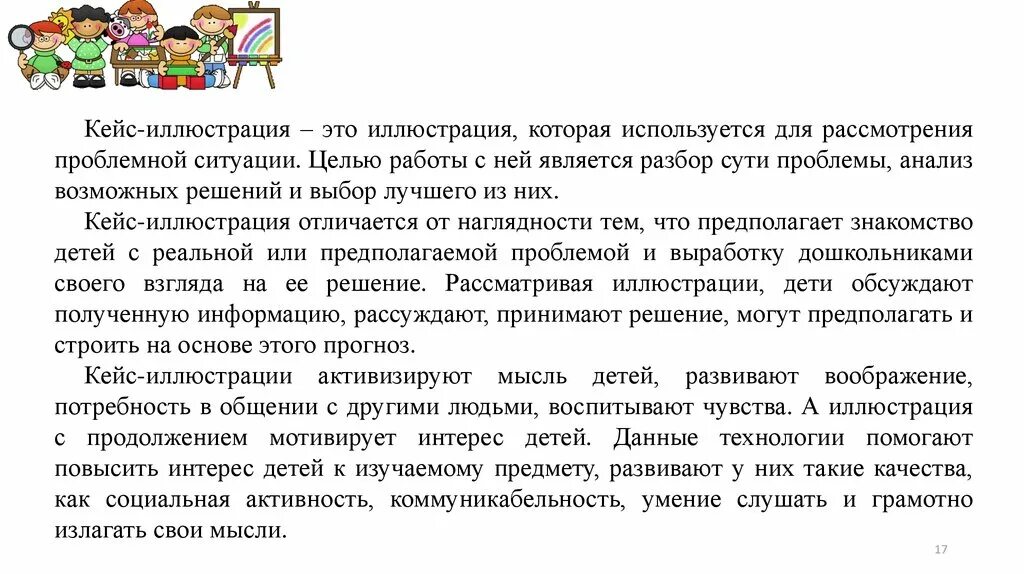 Кейс-иллюстрация – это иллюстрация, которая используется для рассмотрения проблемной ситуации. Целью работы с ней является разбор сути проблемы, анализ возможных решений и выбор лучшего из них.

Кейс-иллюстрация отличается от наглядности тем, что предполагает знакомство детей с реальной или предполагаемой проблемой и выработку дошкольниками своего взгляда на ее решение. Рассматривая иллюстрации, дети обсуждают полученную информацию, рассуждают, принимают решение, могут предполагать и строить на основе этого прогноз.

Кейс-иллюстрации активизируют мысль детей, развивают воображение, потребность в общении с другими людьми, воспитывают чувства. А иллюстрация с продолжением мотивирует интерес детей. Данные технологии помогают повысить интерес детей к изучаемому предмету, развивают у них такие качества, как социальная активность, коммуникабельность, умение слушать и грамотно излагать свои мысли.

17